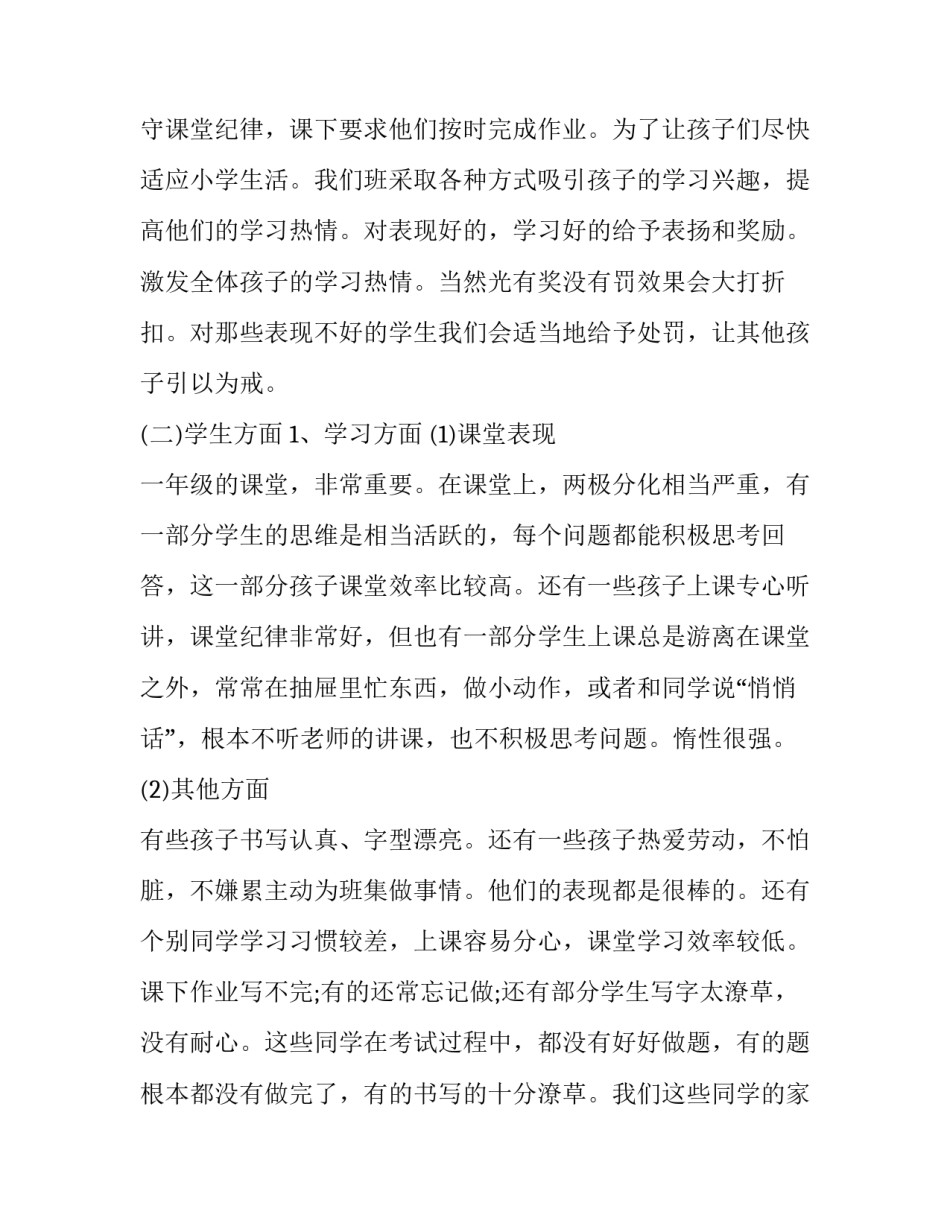 守课堂纪律，课下要求他们按时完成作业。为了让孩子们尽快适应小学生活。我们班采取各种方式吸引孩子的学习兴趣，提高他们的学习热情。对表现好的，学习好的给予表扬和奖励。激发全体孩子的学习热情。当然光有奖没有罚效果会大打折扣。对那些表现不好的学生我们会适当地给予处罚，让其他孩子引以为戒。

(二)学生方面 1、学习方面 (1)课堂表现

一年级的课堂，非常重要。在课堂上，两极分化相当严重，有一部分学生的思维是相当活跃的，每个问题都能积极思考回答，这一部分孩子课堂效率比较高。还有一些孩子上课专心听讲，课堂纪律非常好，但也有一部分学生上课总是游离在课堂之外，常常在抽屉里忙东西，做小动作，或者和同学说“悄悄话”，根本不听老师的讲课，也不积极思考问题。惰性很强。

(2)其他方面

有些孩子书写认真、字型漂亮。还有一些孩子热爱劳动，不怕脏，不嫌累主动为班集做事情。他们的表现都是很棒的。还有个别同学学习习惯较差，上课容易分心，课堂学习效率较低。课下作业写不完;有的还常忘记做;还有部分学生写字太潦草，没有耐心。这些同学在考试过程中，都没有好好做题，有的题根本都没有做完了，有的书写的十分潦草。我们这些同学的家